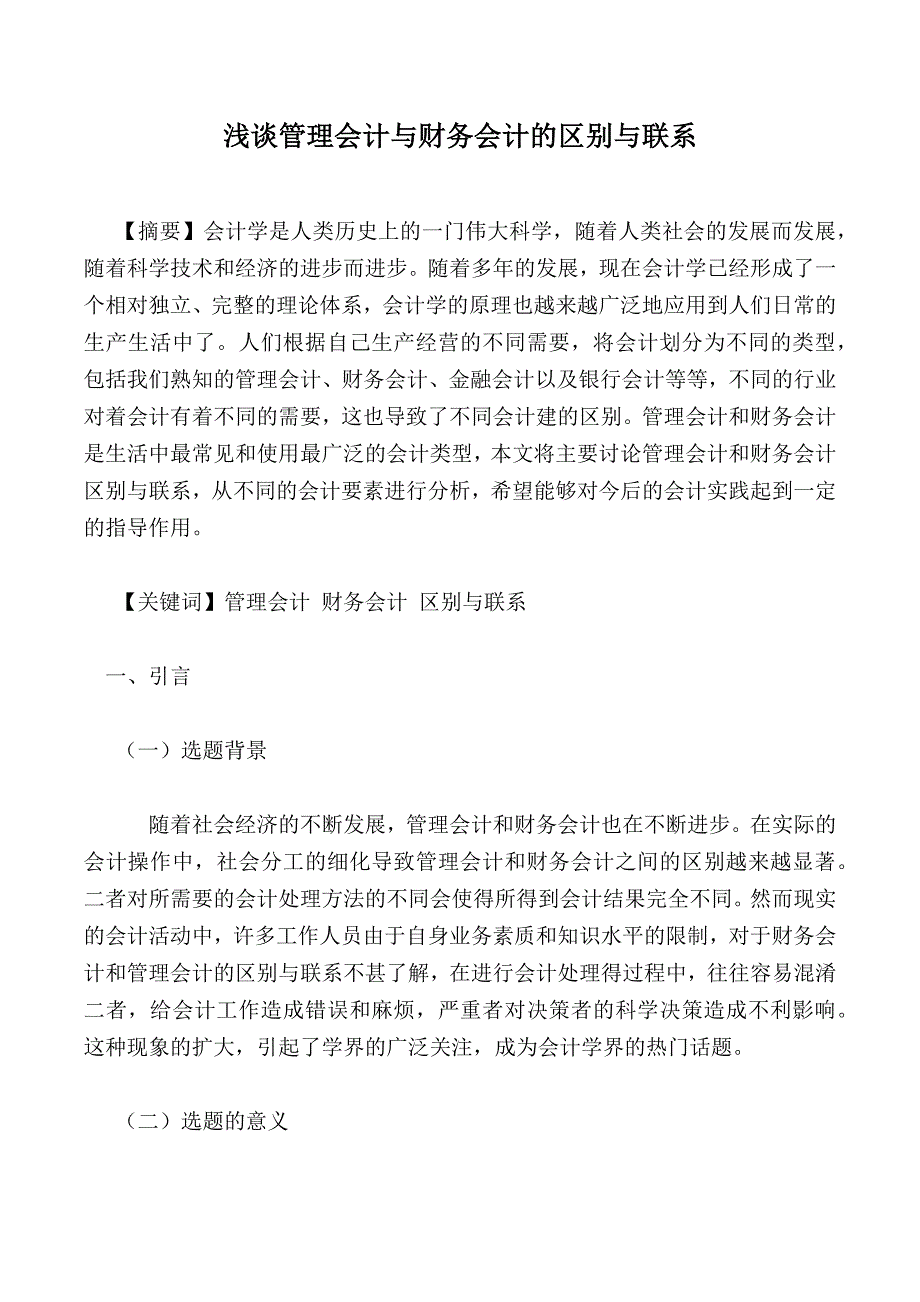 浅谈管理会计与财务会计的区别与联系

【摘要】会计学是人类历史上的一门伟大科学，随着人类社会的发展而发展，随着科学技术和经济的进步而进步。随着多年的发展，现在会计学已经形成了一个相对独立、完整的理论体系，会计学的原理也越来越广泛地应用到人们日常的生产生活中了。人们根据自己生产经营的不同需要，将会计划分为不同的类型，包括我们熟知的管理会计、财务会计、金融会计以及银行会计等等，不同的行业对着会计有着不同的需要，这也导致了不同会计建的区别。管理会计和财务会计是生活中最常见和使用最广泛的会计类型，本文将主要讨论管理会计和财务会计区别与联系，从不同的会计要素进行分析，希望能够对今后的会计实践起到一定的指导作用。

【关键词】管理会计 财务会计 区别与联系

一、引言

（一）选题背景

随着社会经济的不断发展，管理会计和财务会计也在不断进步。在实际的会计操作中，社会分工的细化导致管理会计和财务会计之间的区别越来越显著。二者对所需要的会计处理方法的不同会使得所得到会计结果完全不同。然而现实的会计活动中，许多工作人员由于自身业务素质和知识水平的限制，对于财务会计和管理会计的区别与联系不甚了解，在进行会计处理得过程中，往往容易混淆二者，给会计工作造成错误和麻烦，严重者对决策者的科学决策造成不利影响。这种现象的扩大，引起了学界的广泛关注，成为会计学界的热门话题。

（二）选题的意义